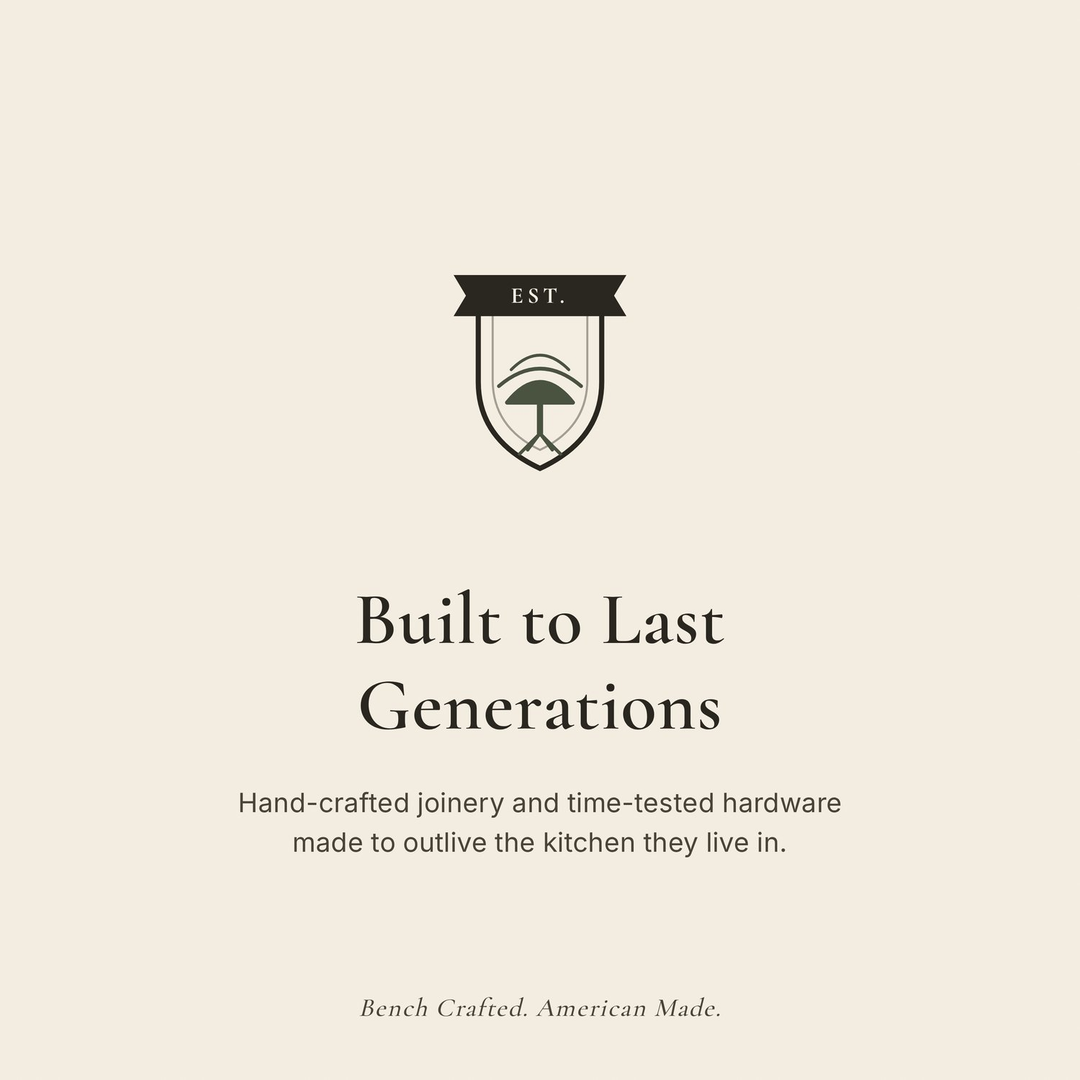 EST.

Built to Last Generations

Hand-crafted joinery and time-tested hardware made to outlive the kitchen they live in.

Bench Crafted. American Made.